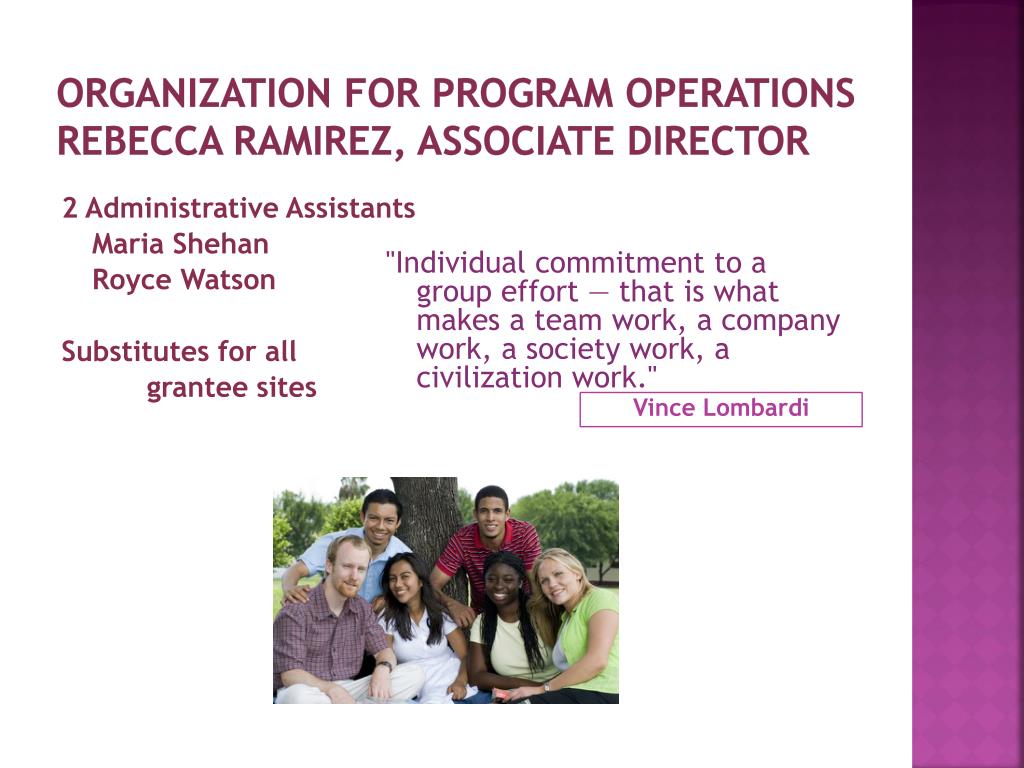 ORGANIZATION FOR PROGRAM OPERATIONS
REBECCA RAMIREZ, ASSOCIATE DIRECTOR

2 Administrative Assistants
Maria Shehan
Royce Watson

Substitutes for all
grantee sites

"Individual commitment to a group effort — that is what makes a team work, a company work, a society work, a civilization work."

Vince Lombardi